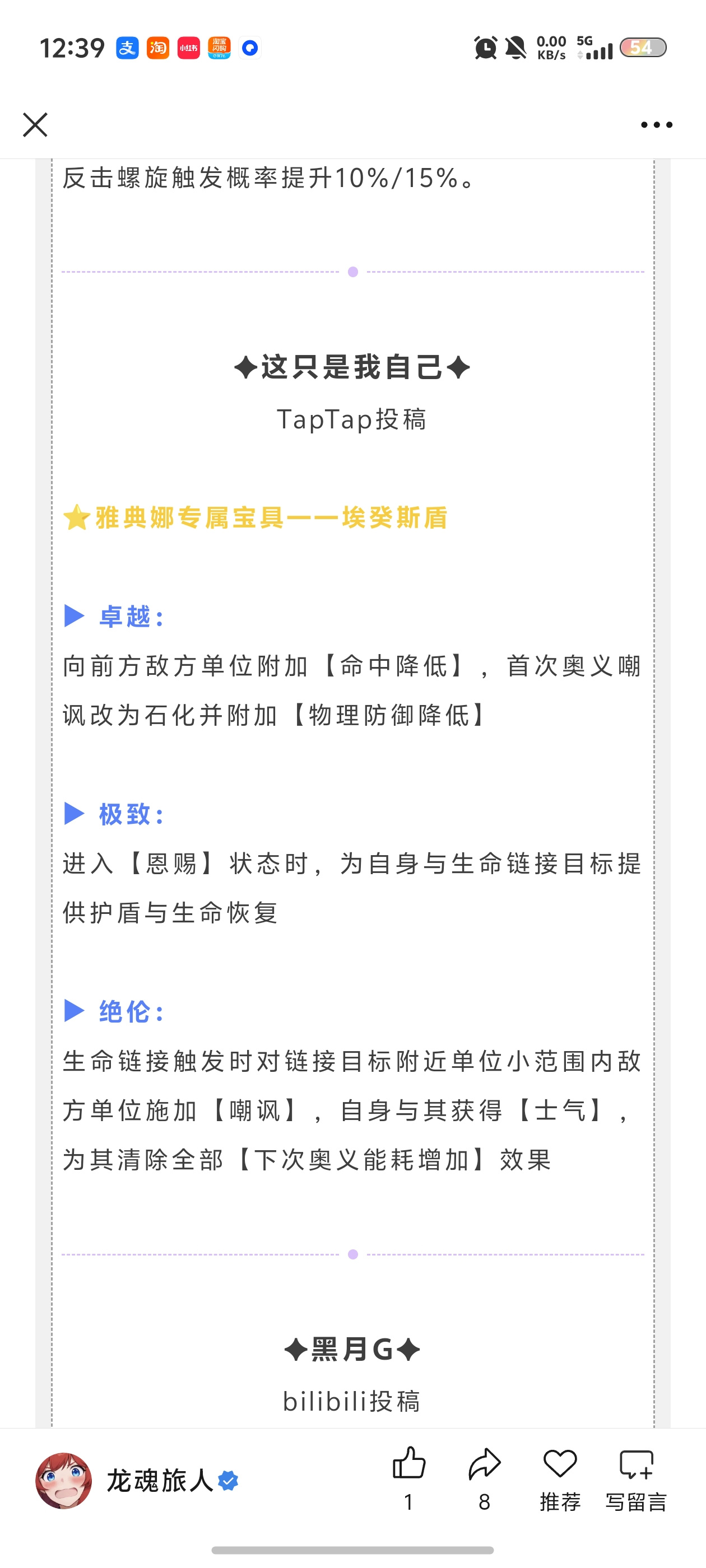 12:39 支 淘 小红书 淘宝闪购 0.00 KB/s 5G 54

反击螺旋触发概率提升10%/15%。

✦这只是我自己✦

TapTap投稿

⭐雅典娜专属宝具——埃癸斯盾

▶ 卓越：

向前方敌方单位附加【命中降低】，首次奥义嘲讽改为石化并附加【物理防御降低】

▶ 极致：

进入【恩赐】状态时，为自身与生命链接目标提供护盾与生命恢复

▶ 绝伦：

生命链接触发时对链接目标附近单位小范围内敌方单位施加【嘲讽】，自身与其获得【士气】，为其清除全部【下次奥义能耗增加】效果

✦黑月G✦

bilibili投稿

龙魂旅人

1

8

推荐

写留言